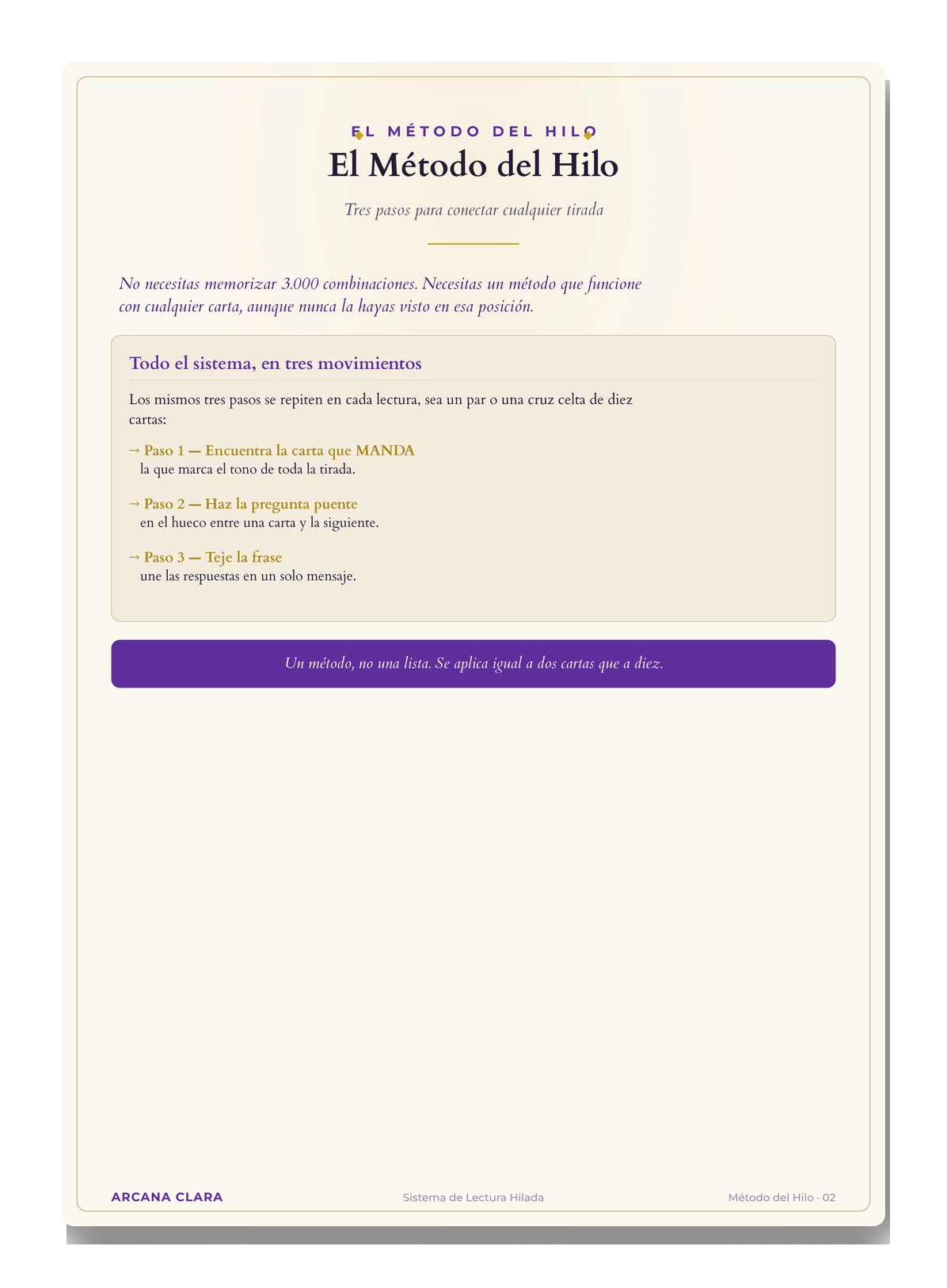 EL MÉTODO DEL HILO

El Método del Hilo

Tres pasos para conectar cualquier tirada

No necesitas memorizar 3.000 combinaciones. Necesitas un método que funcione con cualquier carta, aunque nunca la hayas visto en esa posición.

Todo el sistema, en tres movimientos

Los mismos tres pasos se repiten en cada lectura, sea un par o una cruz celta de diez cartas:

→ Paso 1 — Encuentra la carta que MANDA
la que marca el tono de toda la tirada.

→ Paso 2 — Haz la pregunta puente
en el hueco entre una carta y la siguiente.

→ Paso 3 — Teje la frase
une las respuestas en un solo mensaje.

Un método, no una lista. Se aplica igual a dos cartas que a diez.

ARCANA CLARA

Sistema de Lectura Hilada

Método del Hilo · 02